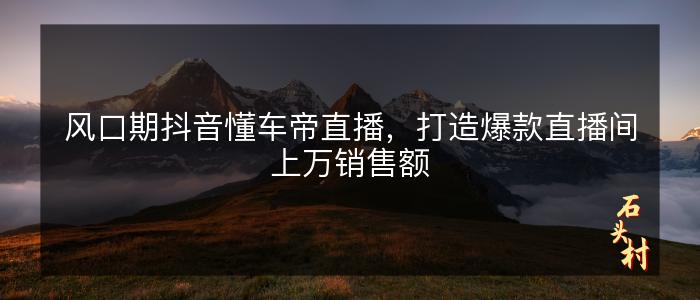 风口期抖音懂车帝直播，打造爆款直播间上万销售额

石头村